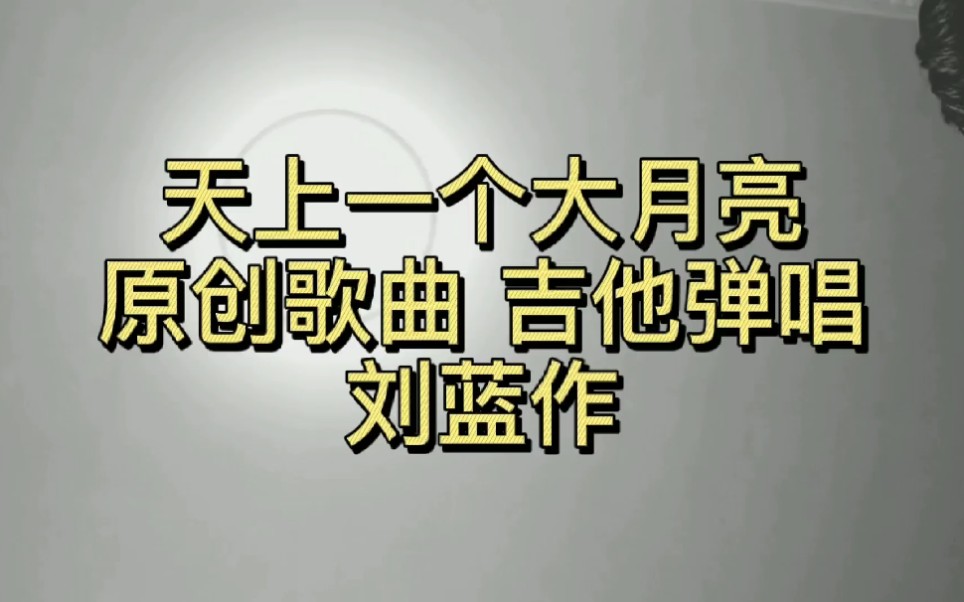 天上一个大月亮
原创歌曲 吉他弹唱
刘蓝作